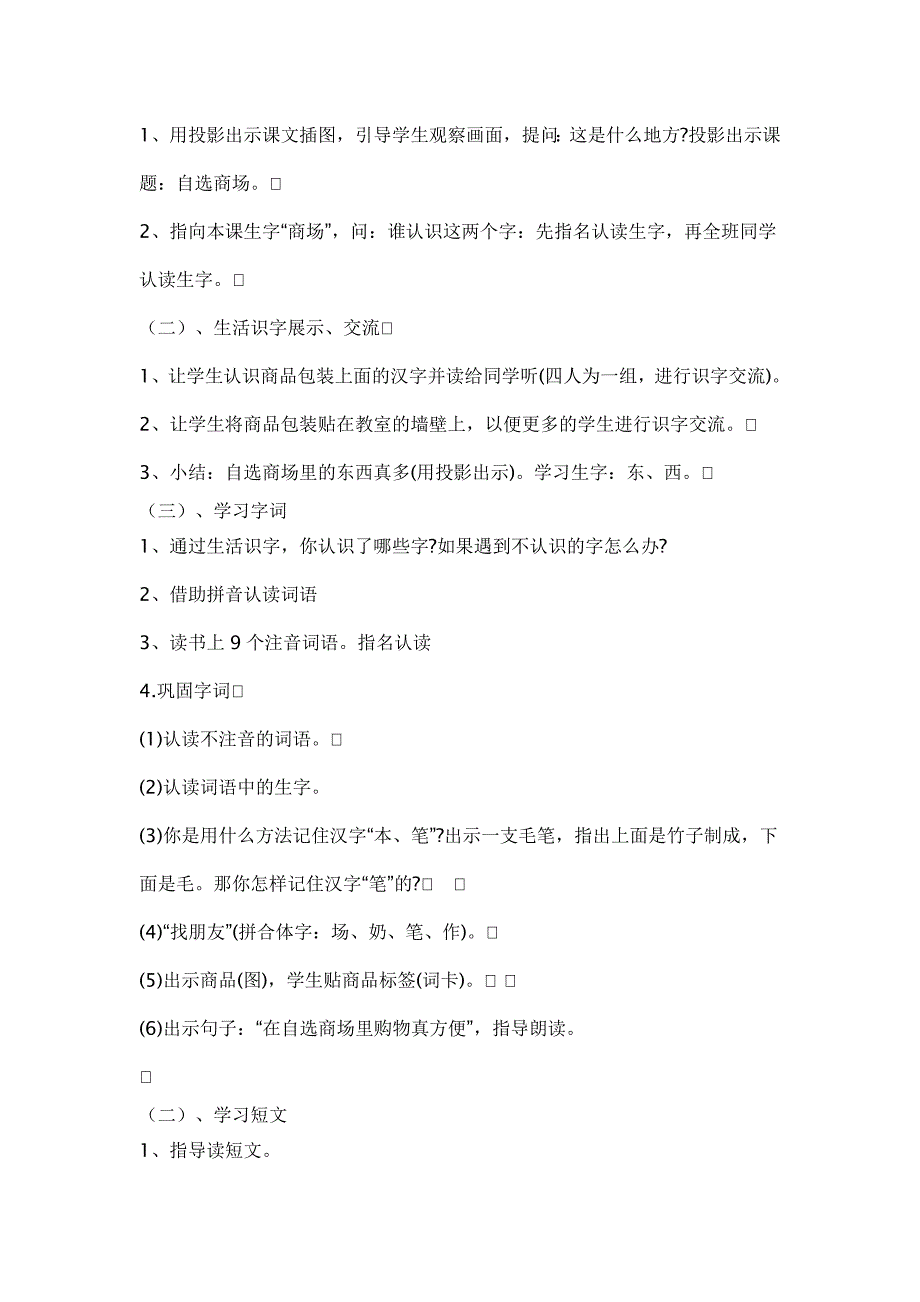 1、用投影出示课文插图，引导学生观察画面，提问: 这是什么地方?投影出示课题：自选商场。□

2、指向本课生字“商场”，问：谁认识这两个字：先指名认读生字，再全班同学认读生字。□

（二）、生活识字展示、交流□

1、让学生认识商品包装上面的汉字并读给同学听(四人为一组，进行识字交流)。

2、让学生将商品包装贴在教室的墙壁上，以便更多的学生进行识字交流。□

3、小结：自选商场里的东西真多(用投影出示)。学习生字：东、西。□

（三）、学习字词

1、通过生活识字，你认识了哪些字?如果遇到不认识的字怎么办?

2、借助拼音认读词语

3、读书上 9 个注音词语。指名认读

4.巩固字词□

(1)认读不注音的词语。□

(2)认读词语中的生字。

(3)你是用什么方法记住汉字“本、笔”?出示一支毛笔，指出上面是竹子制成，下面是毛。那你怎样记住汉字“笔”的?□ □

(4)“找朋友”(拼合体字：场、奶、笔、作)。□

(5)出示商品(图)，学生贴商品标签(词卡)。□ □

(6)出示句子：“在自选商场里购物真方便”，指导朗读。

□

（二）、学习短文

1、指导读短文。